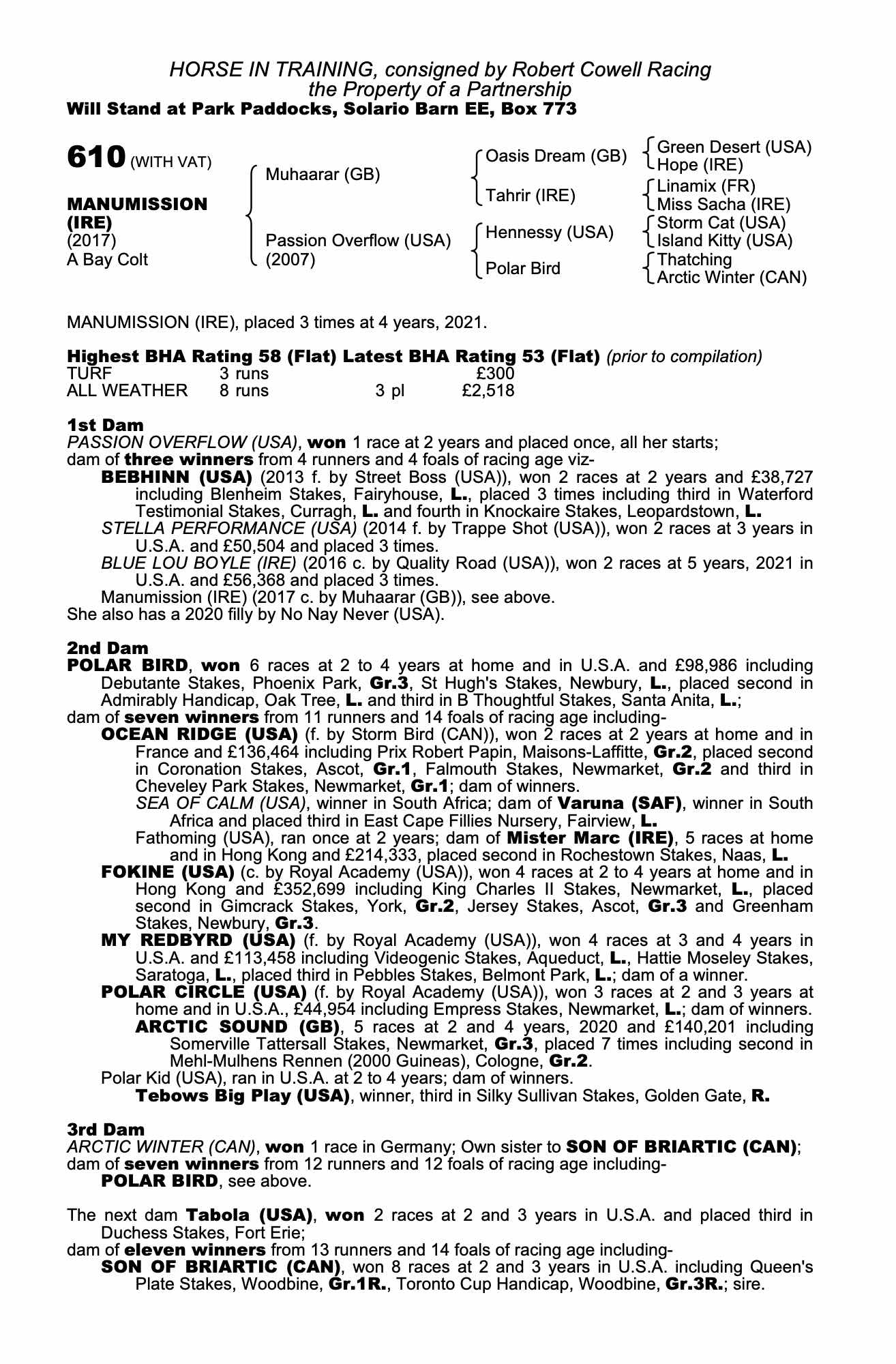 HORSE IN TRAINING, consigned by Robert Cowell Racing
the Property of a Partnership
Will Stand at Park Paddocks, Solario Barn EE, Box 773

610 (WITH VAT)

MANUMISSION (IRE)
(2017)
A Bay Colt

Muhaarar (GB)

Passion Overflow (USA)
(2007)

Oasis Dream (GB)

Tahrir (IRE)

Hennessy (USA)

Polar Bird

Green Desert (USA)
Hope (IRE)
Linamix (FR)
Miss Sacha (IRE)
Storm Cat (USA)
Island Kitty (USA)
Thatching
Arctic Winter (CAN)

MANUMISSION (IRE), placed 3 times at 4 years, 2021.

Highest BHA Rating 58 (Flat) Latest BHA Rating 53 (Flat) (prior to compilation)

| TURF | 3 runs | | £300 |
|---|---|---|---|
| ALL WEATHER | 8 runs | 3 pl | £2,518 |

1st Dam
PASSION OVERFLOW (USA), won 1 race at 2 years and placed once, all her starts; dam of three winners from 4 runners and 4 foals of racing age viz-
BEBHINN (USA) (2013 f. by Street Boss (USA)), won 2 races at 2 years and £38,727 including Blenheim Stakes, Fairyhouse, L., placed 3 times including third in Waterford Testimonial Stakes, Curragh, L. and fourth in Knockaire Stakes, Leopardstown, L.
STELLA PERFORMANCE (USA) (2014 f. by Trappe Shot (USA)), won 2 races at 3 years in U.S.A. and £50,504 and placed 3 times.
BLUE LOU BOYLE (IRE) (2016 c. by Quality Road (USA)), won 2 races at 5 years, 2021 in U.S.A. and £56,368 and placed 3 times.
Manumission (IRE) (2017 c. by Muhaarar (GB)), see above.
She also has a 2020 filly by No Nay Never (USA).

2nd Dam
POLAR BIRD, won 6 races at 2 to 4 years at home and in U.S.A. and £98,986 including Debutante Stakes, Phoenix Park, Gr.3, St Hugh's Stakes, Newbury, L., placed second in Admirably Handicap, Oak Tree, L. and third in B Thoughtful Stakes, Santa Anita, L.;
dam of seven winners from 11 runners and 14 foals of racing age including-
OCEAN RIDGE (USA) (f. by Storm Bird (CAN)), won 2 races at 2 years at home and in France and £136,464 including Prix Robert Papin, Maisons-Laffitte, Gr.2, placed second in Coronation Stakes, Ascot, Gr.1, Falmouth Stakes, Newmarket, Gr.2 and third in Cheveley Park Stakes, Newmarket, Gr.1; dam of winners.
SEA OF CALM (USA), winner in South Africa; dam of Varuna (SAF), winner in South Africa and placed third in East Cape Fillies Nursery, Fairview, L.
Fathoming (USA), ran once at 2 years; dam of Mister Marc (IRE), 5 races at home and in Hong Kong and £214,333, placed second in Rochestown Stakes, Naas, L.
FOKINE (USA) (c. by Royal Academy (USA)), won 4 races at 2 to 4 years at home and in Hong Kong and £352,699 including King Charles II Stakes, Newmarket, L., placed second in Gimcrack Stakes, York, Gr.2, Jersey Stakes, Ascot, Gr.3 and Greenham Stakes, Newbury, Gr.3.
MY REDBYRD (USA) (f. by Royal Academy (USA)), won 4 races at 3 and 4 years in U.S.A. and £113,458 including Videogenic Stakes, Aqueduct, L., Hattie Moseley Stakes, Saratoga, L., placed third in Pebbles Stakes, Belmont Park, L.; dam of a winner.
POLAR CIRCLE (USA) (f. by Royal Academy (USA)), won 3 races at 2 and 3 years at home and in U.S.A., £44,954 including Empress Stakes, Newmarket, L.; dam of winners.
ARCTIC SOUND (GB), 5 races at 2 and 4 years, 2020 and £140,201 including Somerville Tattersall Stakes, Newmarket, Gr.3, placed 7 times including second in Mehl-Mulhens Rennen (2000 Guineas), Cologne, Gr.2.
Polar Kid (USA), ran in U.S.A. at 2 to 4 years; dam of winners.
Tebows Big Play (USA), winner, third in Silky Sullivan Stakes, Golden Gate, R.

3rd Dam
ARCTIC WINTER (CAN), won 1 race in Germany; Own sister to SON OF BRIARTIC (CAN); dam of seven winners from 12 runners and 12 foals of racing age including-
POLAR BIRD, see above.

The next dam Tabola (USA), won 2 races at 2 and 3 years in U.S.A. and placed third in Duchess Stakes, Fort Erie;
dam of eleven winners from 13 runners and 14 foals of racing age including-
SON OF BRIARTIC (CAN), won 8 races at 2 and 3 years in U.S.A. including Queen's Plate Stakes, Woodbine, Gr.1R., Toronto Cup Handicap, Woodbine, Gr.3R.; sire.